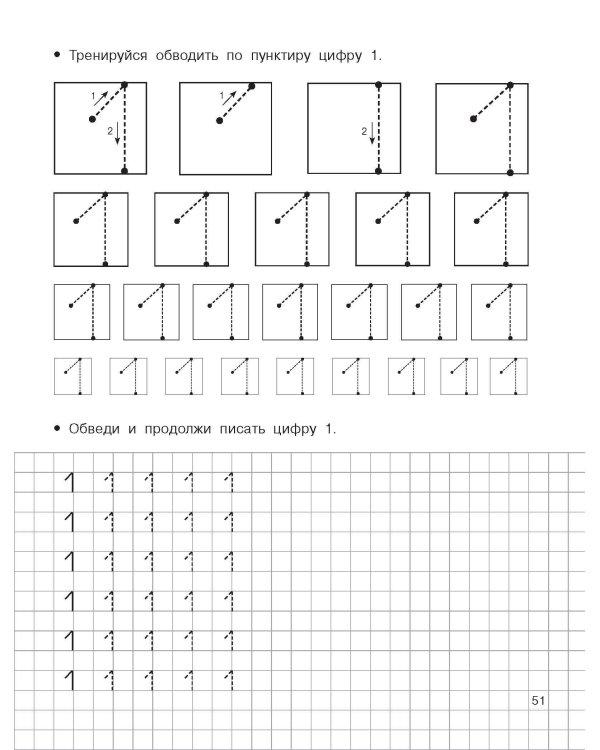 • Тренируйся обводить по пунктиру цифру 1.

1 2 1 2

• Обведи и продолжи писать цифру 1.

1 1 1 1 1
1 1 1 1 1
1 1 1 1 1
1 1 1 1 1
1 1 1 1 1
1 1 1 1 1

51